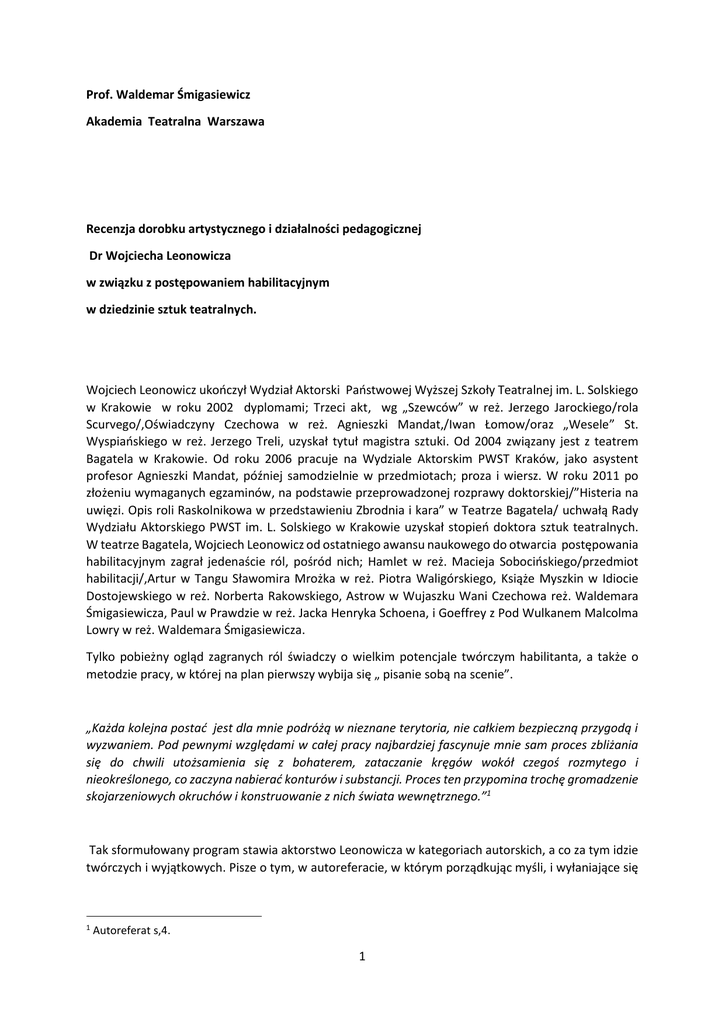 Prof. Waldemar Śmigasiewicz

Akademia Teatralna Warszawa

Recenzja dorobku artystycznego i działalności pedagogicznej

Dr Wojciecha Leonowicza

w związku z postępowaniem habilitacyjnym

w dziedzinie sztuk teatralnych.

Wojciech Leonowicz ukończył Wydział Aktorski Państwowej Wyższej Szkoły Teatralnej im. L. Solskiego w Krakowie w roku 2002 dyplomami; Trzeci akt, wg „Szewców" w reż. Jerzego Jarockiego/rola Scurvego/,Oświadczyny Czechowa w reż. Agnieszki Mandat,/Iwan Łomow/oraz „Wesele" St. Wyspiańskiego w reż. Jerzego Treli, uzyskał tytuł magistra sztuki. Od 2004 związany jest z teatrem Bagatela w Krakowie. Od roku 2006 pracuje na Wydziale Aktorskim PWST Kraków, jako asystent profesor Agnieszki Mandat, później samodzielnie w przedmiotach; proza i wiersz. W roku 2011 po złożeniu wymaganych egzaminów, na podstawie przeprowadzonej rozprawy doktorskiej/"Histeria na uwięzi. Opis roli Raskolnikowa w przedstawieniu Zbrodnia i kara" w Teatrze Bagatela/ uchwałą Rady Wydziału Aktorskiego PWST im. L. Solskiego w Krakowie uzyskał stopień doktora sztuk teatralnych. W teatrze Bagatela, Wojciech Leonowicz od ostatniego awansu naukowego do otwarcia postępowania habilitacyjnym zagrał jedenaście ról, pośród nich; Hamlet w reż. Macieja Sobocińskiego/przedmiot habilitacji/,Artur w Tangu Sławomira Mrożka w reż. Piotra Waligórskiego, Książe Myszkin w Idiocie Dostojewskiego w reż. Norberta Rakowskiego, Astrow w Wujaszku Wani Czechowa reż. Waldemara Śmigasiewicza, Paul w Prawdzie w reż. Jacka Henryka Schoena, i Goeffrey z Pod Wulkanem Malcolma Lowry w reż. Waldemara Śmigasiewicza.

Tylko pobieżny ogląd zagranych ról świadczy o wielkim potencjale twórczym habilitanta, a także o metodzie pracy, w której na plan pierwszy wybija się „ pisanie sobą na scenie".

„Każda kolejna postać jest dla mnie podróżą w nieznane terytoria, nie całkiem bezpieczną przygodą i wyzwaniem. Pod pewnymi względami w całej pracy najbardziej fascynuje mnie sam proces zbliżania się do chwili utożsamienia się z bohaterem, zataczanie kręgów wokół czegoś rozmytego i nieokreślonego, co zaczyna nabierać konturów i substancji. Proces ten przypomina trochę gromadzenie skojarzeniowych okruchów i konstruowanie z nich świata wewnętrznego."$^1$

Tak sformułowany program stawia aktorstwo Leonowicza w kategoriach autorskich, a co za tym idzie twórczych i wyjątkowych. Pisze o tym, w autoreferacie, w którym porządkując myśli, i wyłaniające się

$^1$ Autoreferat s,4.

1